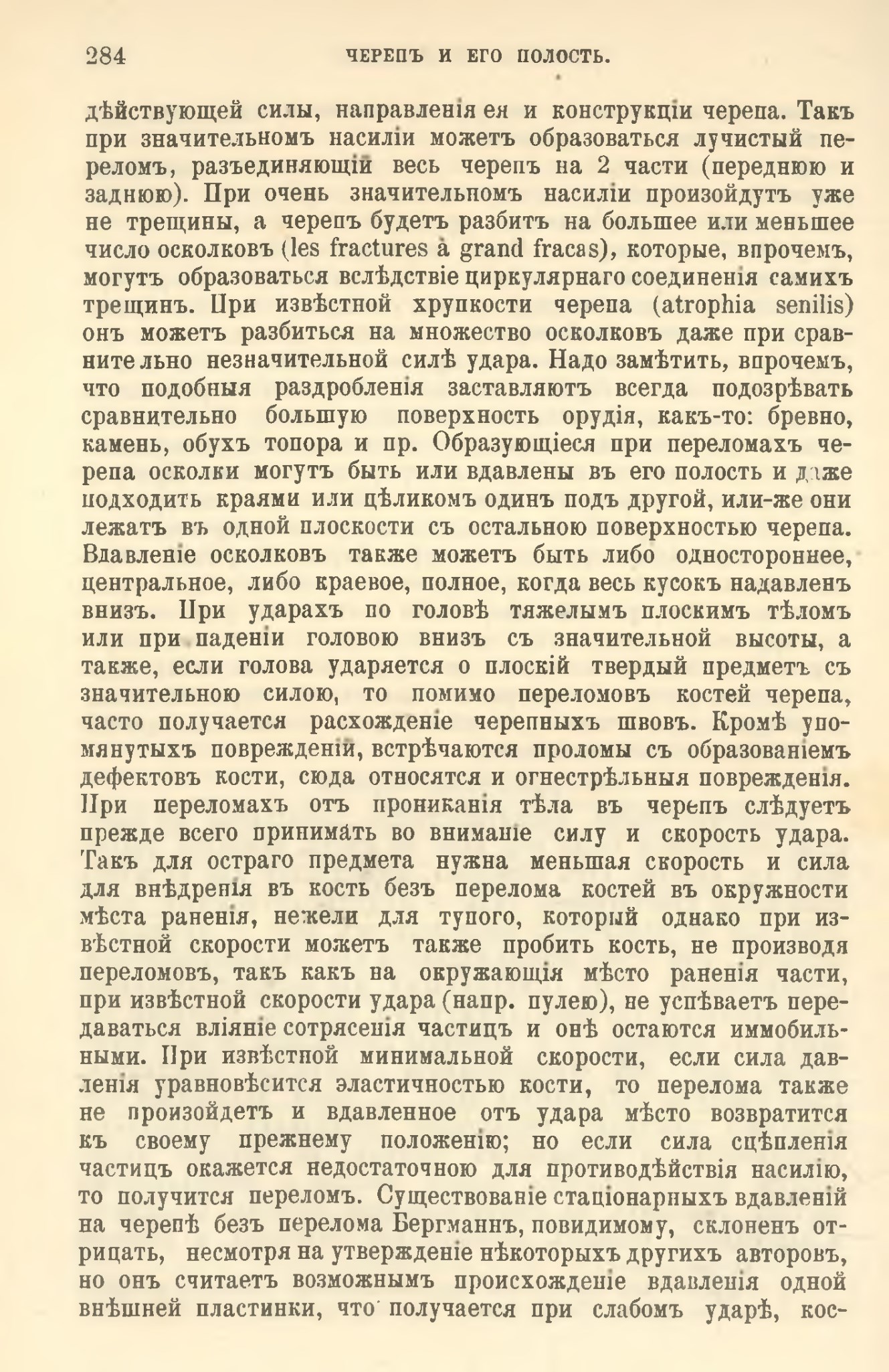 284 ЧЕРЕПЪ И ЕГО ПОЛОСТЬ.

дѣйствующей силы, направленія ея и конструкціи черепа. Такъ при значительномъ насиліи можетъ образоваться лучистый переломъ, разъединяющій весь черепъ на 2 части (переднюю и заднюю). При очень значительномъ насиліи произойдутъ уже не трещины, а черепъ будетъ разбитъ на большее или меньшее число осколковъ (les fractures à grand fracas), которые, впрочемъ, могутъ образоваться вслѣдствіе циркулярнаго соединенія самихъ трещинъ. При извѣстной хрупкости черепа (atrophia senilis) онъ можетъ разбиться на множество осколковъ даже при сравнительно незначительной силѣ удара. Надо замѣтить, впрочемъ, что подобныя раздробленія заставляютъ всегда подозрѣвать сравнительно большую поверхность орудія, какъ-то: бревно, камень, обухъ топора и пр. Образующіеся при переломахъ черепа осколки могутъ быть или вдавлены въ его полость и даже подходить краями или цѣликомъ одинъ подъ другой, или-же они лежатъ въ одной плоскости съ остальною поверхностью черепа. Вдавленіе осколковъ также можетъ быть либо одностороннее, центральное, либо краевое, полное, когда весь кусокъ надавленъ внизъ. При ударахъ по головѣ тяжелымъ плоскимъ тѣломъ или при паденіи головою внизъ съ значительной высоты, а также, если голова ударяется о плоскій твердый предметъ съ значительною силою, то помимо переломовъ костей черепа, часто получается расхожденіе черепныхъ швовъ. Кромѣ упомянутыхъ поврежденій, встрѣчаются проломы съ образованіемъ дефектовъ кости, сюда относятся и огнестрѣльныя поврежденія. При переломахъ отъ прониканія тѣла въ черепъ слѣдуетъ прежде всего принимать во вниманіе силу и скорость удара. Такъ для остраго предмета нужна меньшая скорость и сила для внѣдренія въ кость безъ перелома костей въ окружности мѣста раненія, нежели для тупого, который однако при извѣстной скорости можетъ также пробить кость, не производя переломовъ, такъ какъ на окружающія мѣсто раненія части, при извѣстной скорости удара (напр. пулею), не успѣваетъ передаваться вліяніе сотрясенія частицъ и онѣ остаются иммобильными. При извѣстной минимальной скорости, если сила давленія уравновѣсится эластичностью кости, то перелома также не произойдетъ и вдавленное отъ удара мѣсто возвратится къ своему прежнему положенію; но если сила сцѣпленія частицъ окажется недостаточною для противодѣйствія насилію, то получится переломъ. Существованіе стаціонарныхъ вдавленій на черепѣ безъ перелома Бергманнъ, повидимому, склоненъ отрицать, несмотря на утвержденіе нѣкоторыхъ другихъ авторовъ, но онъ считаетъ возможнымъ происхожденіе вдавленія одной внѣшней пластинки, что получается при слабомъ ударѣ, кос-